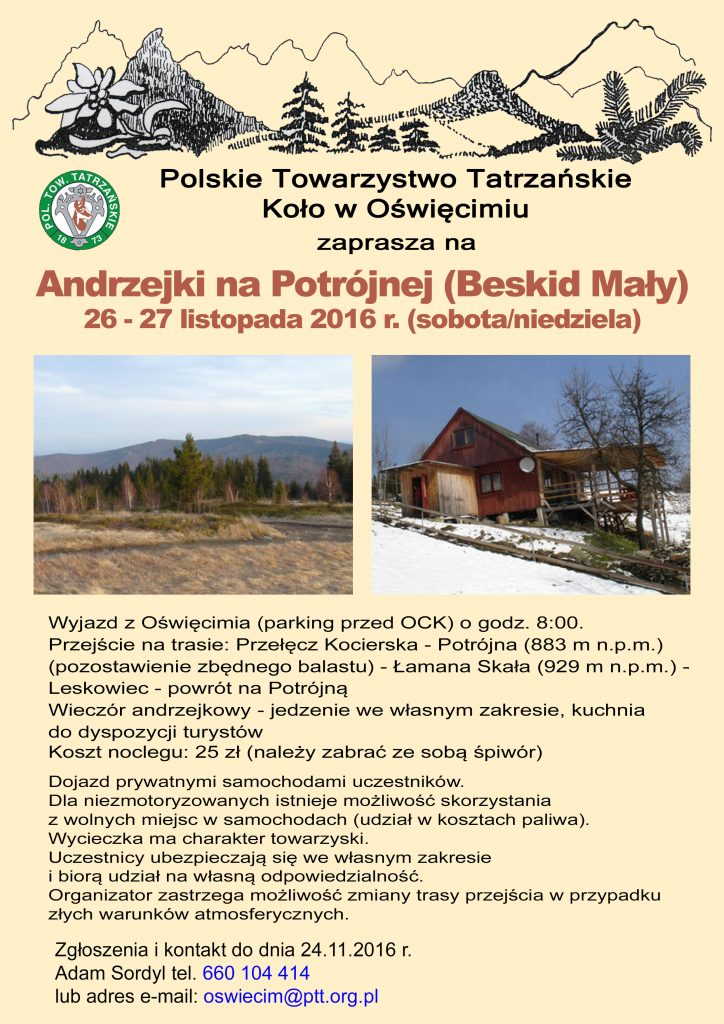 POL. TOW. TATRZAŃSKIE
18 73

Polskie Towarzystwo Tatrzańskie
Koło w Oświęcimiu
zaprasza na

Andrzejki na Potrójnej (Beskid Mały)
26 - 27 listopada 2016 r. (sobota/niedziela)

Wyjazd z Oświęcimia (parking przed OCK) o godz. 8:00.
Przejście na trasie: Przełęcz Kocierska - Potrójna (883 m n.p.m.) (pozostawienie zbędnego balastu) - Łamana Skała (929 m n.p.m.) - Leskowiec - powrót na Potrójną
Wieczór andrzejkowy - jedzenie we własnym zakresie, kuchnia do dyspozycji turystów
Koszt noclegu: 25 zł (należy zabrać ze sobą śpiwór)

Dojazd prywatnymi samochodami uczestników.
Dla niezmotoryzowanych istnieje możliwość skorzystania z wolnych miejsc w samochodach (udział w kosztach paliwa).
Wycieczka ma charakter towarzyski.
Uczestnicy ubezpieczają się we własnym zakresie i biorą udział na własną odpowiedzialność.
Organizator zastrzega możliwość zmiany trasy przejścia w przypadku złych warunków atmosferycznych.

Zgłoszenia i kontakt do dnia 24.11.2016 r.
Adam Sordyl tel. 660 104 414
lub adres e-mail: oswiecim@ptt.org.pl